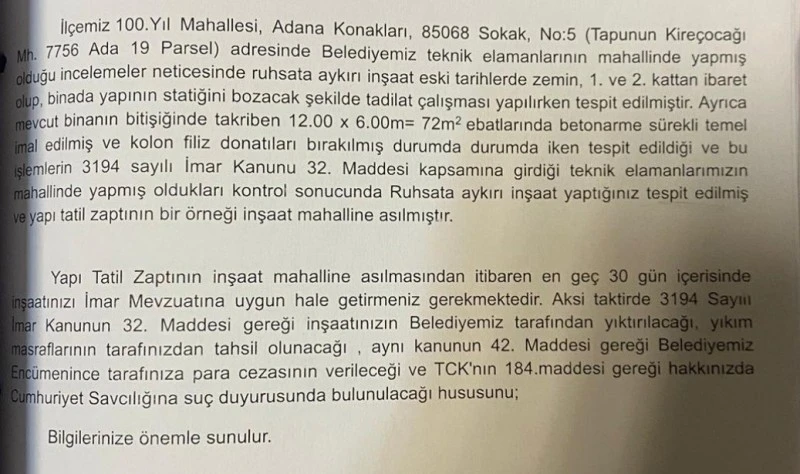 İlçemiz 100.Yıl Mahallesi, Adana Konakları, 85068 Sokak, No:5 (Tapunun Kireçocağı Mh. 7756 Ada 19 Parsel) adresinde Belediyemiz teknik elamanlarının mahallinde yapmış olduğu incelemeler neticesinde ruhsata aykırı inşaat eski tarihlerde zemin, 1. ve 2. kattan ibaret olup, binada yapının statiğini bozacak şekilde tadilat çalışması yapılırken tespit edilmiştir. Ayrıca mevcut binanın bitişiğinde takriben 12.00 x 6.00m= $72m^2$ ebatlarında betonarme sürekli temel imal edilmiş ve kolon filiz donatıları bırakılmış durumda durumda iken tespit edildiği ve bu işlemlerin 3194 sayılı İmar Kanunu 32. Maddesi kapsamına girdiği teknik elamanlarımızın mahallinde yapmış oldukları kontrol sonucunda Ruhsata aykırı inşaat yaptığınız tespit edilmiş ve yapı tatil zaptının bir örneği inşaat mahalline asılmıştır.

Yapı Tatil Zaptının inşaat mahalline asılmasından itibaren en geç 30 gün içerisinde inşaatınızı İmar Mevzuatına uygun hale getirmeniz gerekmektedir. Aksi taktirde 3194 Sayılı İmar Kanunun 32. Maddesi gereği inşaatınızın Belediyemiz tarafından yıktırılacağı, yıkım masraflarının tarafınızdan tahsil olunacağı , aynı kanunun 42. Maddesi gereği Belediyemiz Encümenince tarafınıza para cezasının verileceği ve TCK'nın 184.maddesi gereği hakkınızda Cumhuriyet Savcılığına suç duyurusunda bulunulacağı hususunu;

Bilgilerinize önemle sunulur.